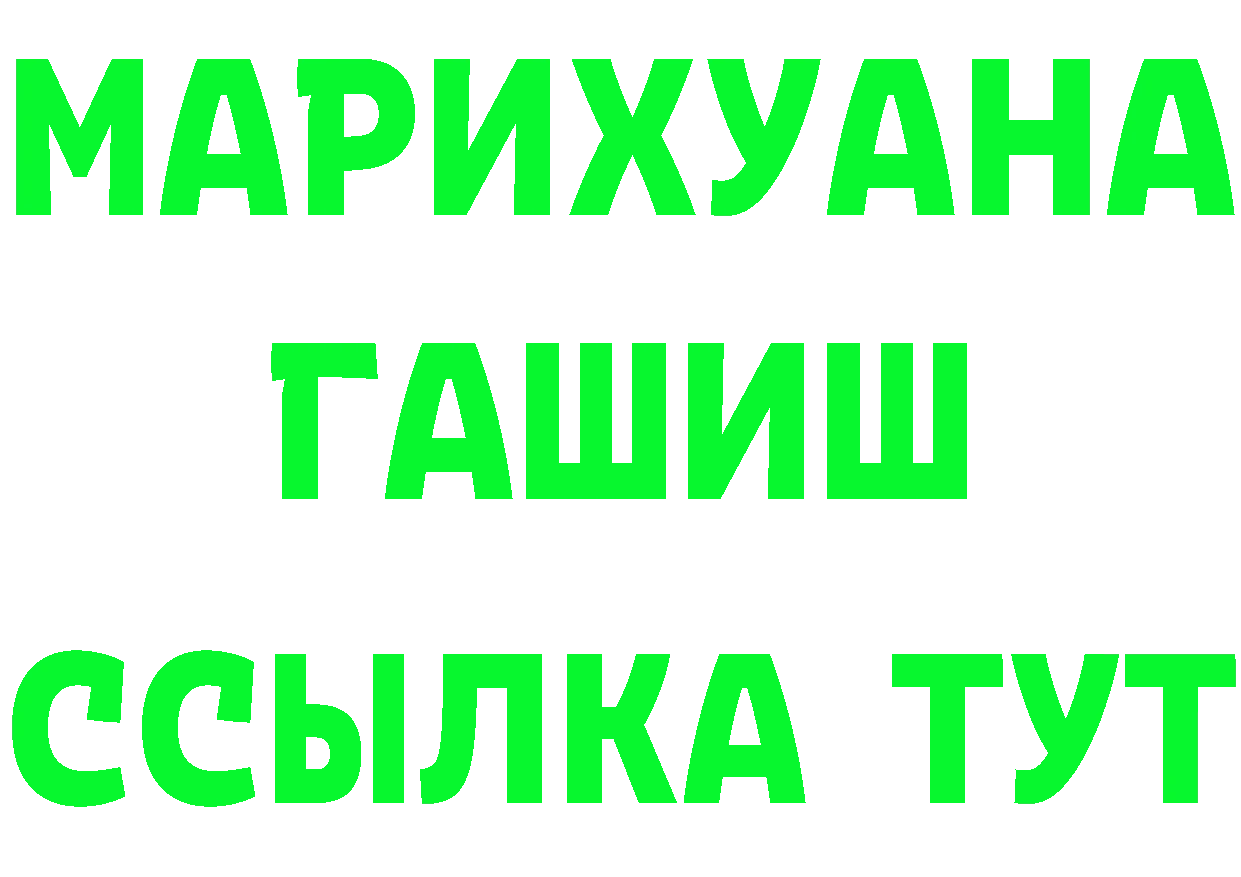 МАРИХУАНА
ГАШИШ
ССЫЛКА ТУТ